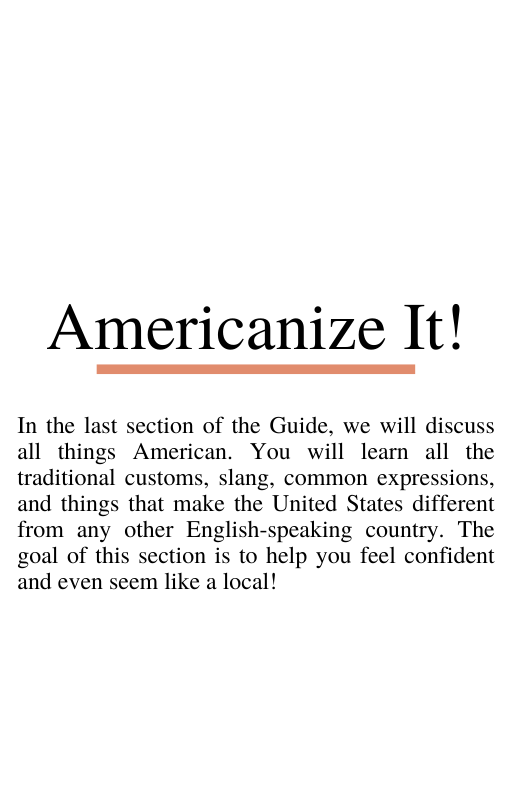 Americanize It!

In the last section of the Guide, we will discuss all things American. You will learn all the traditional customs, slang, common expressions, and things that make the United States different from any other English-speaking country. The goal of this section is to help you feel confident and even seem like a local!